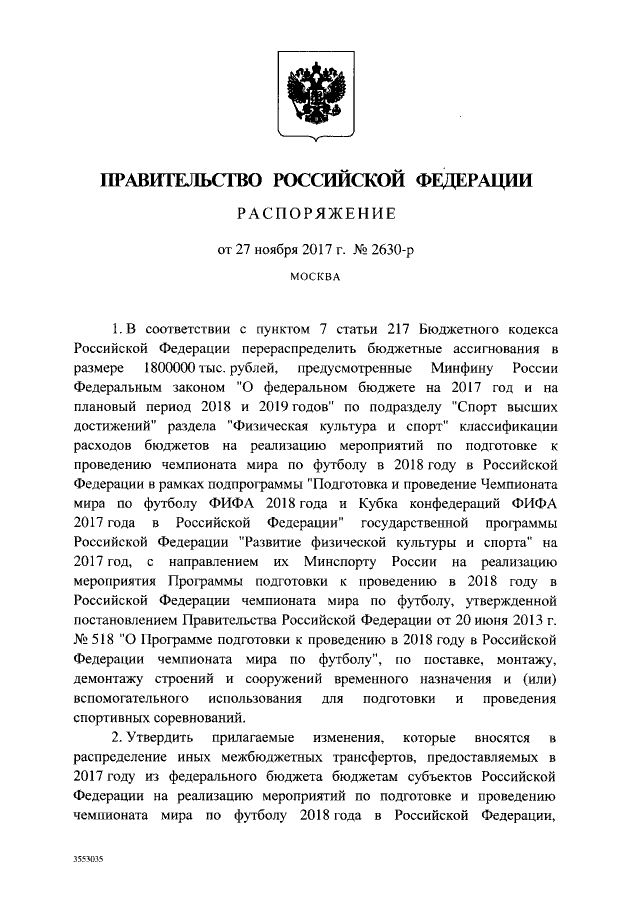 ПРАВИТЕЛЬСТВО РОССИЙСКОЙ ФЕДЕРАЦИИ

РАСПОРЯЖЕНИЕ

от 27 ноября 2017 г. № 2630-р

МОСКВА

1. В соответствии с пунктом 7 статьи 217 Бюджетного кодекса Российской Федерации перераспределить бюджетные ассигнования в размере 1800000 тыс. рублей, предусмотренные Минфину России Федеральным законом "О федеральном бюджете на 2017 год и на плановый период 2018 и 2019 годов" по подразделу "Спорт высших достижений" раздела "Физическая культура и спорт" классификации расходов бюджетов на реализацию мероприятий по подготовке к проведению чемпионата мира по футболу в 2018 году в Российской Федерации в рамках подпрограммы "Подготовка и проведение Чемпионата мира по футболу ФИФА 2018 года и Кубка конфедераций ФИФА 2017 года в Российской Федерации" государственной программы Российской Федерации "Развитие физической культуры и спорта" на 2017 год, с направлением их Минспорту России на реализацию мероприятия Программы подготовки к проведению в 2018 году в Российской Федерации чемпионата мира по футболу, утвержденной постановлением Правительства Российской Федерации от 20 июня 2013 г. № 518 "О Программе подготовки к проведению в 2018 году в Российской Федерации чемпионата мира по футболу", по поставке, монтажу, демонтажу строений и сооружений временного назначения и (или) вспомогательного использования для подготовки и проведения спортивных соревнований.

2. Утвердить прилагаемые изменения, которые вносятся в распределение иных межбюджетных трансфертов, предоставляемых в 2017 году из федерального бюджета бюджетам субъектов Российской Федерации на реализацию мероприятий по подготовке и проведению чемпионата мира по футболу 2018 года в Российской Федерации,

3553035